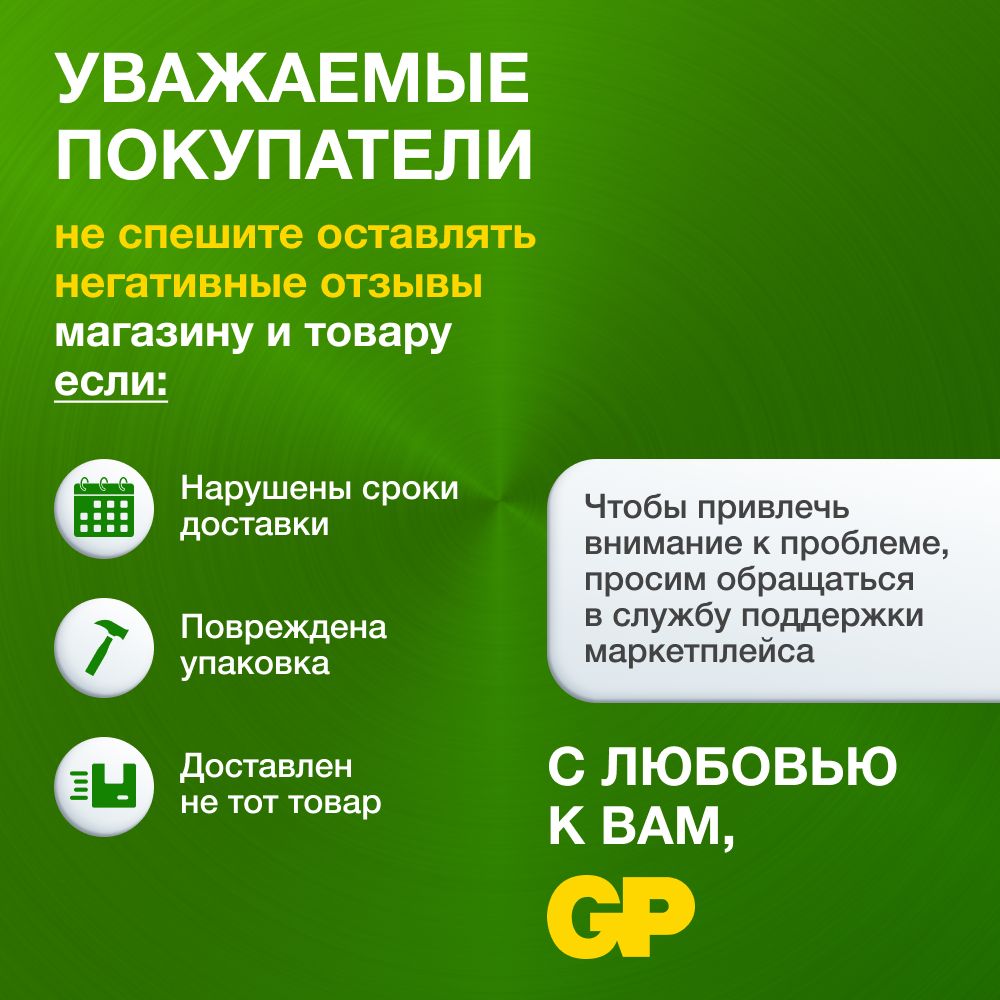 УВАЖАЕМЫЕ ПОКУПАТЕЛИ

не спешите оставлять негативные отзывы магазину и товару если:

Нарушены сроки доставки

Повреждена упаковка

Доставлен не тот товар

Чтобы привлечь внимание к проблеме, просим обращаться в службу поддержки маркетплейса

С ЛЮБОВЬЮ К ВАМ,

GP